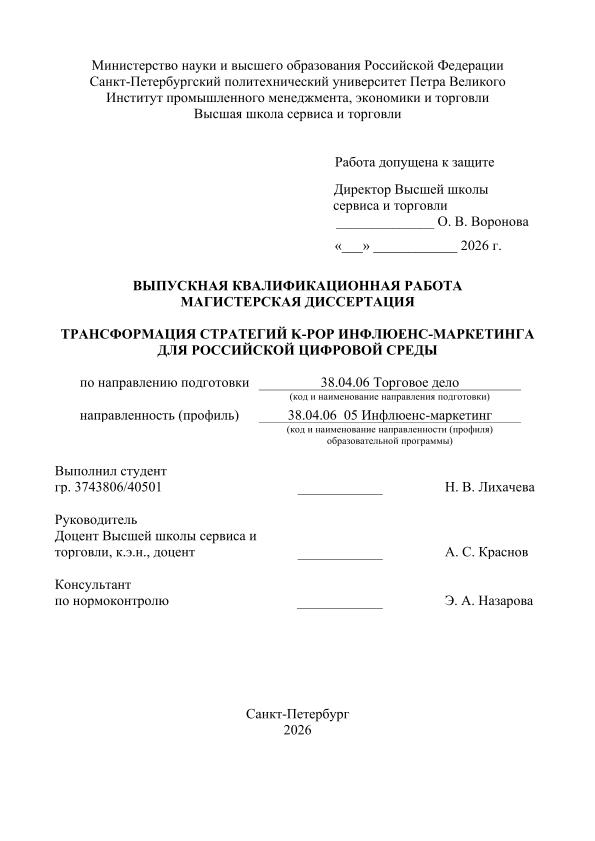 Министерство науки и высшего образования Российской Федерации
Санкт-Петербургский политехнический университет Петра Великого
Институт промышленного менеджмента, экономики и торговли
Высшая школа сервиса и торговли

Работа допущена к защите

Директор Высшей школы
сервиса и торговли
____ О. В. Воронова

«____» ____ 2026 г.

ВЫПУСКНАЯ КВАЛИФИКАЦИОННАЯ РАБОТА
МАГИСТЕРСКАЯ ДИССЕРТАЦИЯ

ТРАНСФОРМАЦИЯ СТРАТЕГИЙ K-POP ИНФЛЮЕНС-МАРКЕТИНГА
ДЛЯ РОССИЙСКОЙ ЦИФРОВОЙ СРЕДЫ

по направлению подготовки 38.04.06 Торговое дело
(код и наименование направления подготовки)

направленность (профиль) 38.04.06 05 Инфлюенс-маркетинг
(код и наименование направленности (профиля) образовательной программы)

Выполнил студент
гр. 3743806/40501 ____ Н. В. Лихачева

Руководитель
Доцент Высшей школы сервиса и
торговли, к.э.н., доцент ____ А. С. Краснов

Консультант
по нормоконтролю ____ Э. А. Назарова

Санкт-Петербург
2026